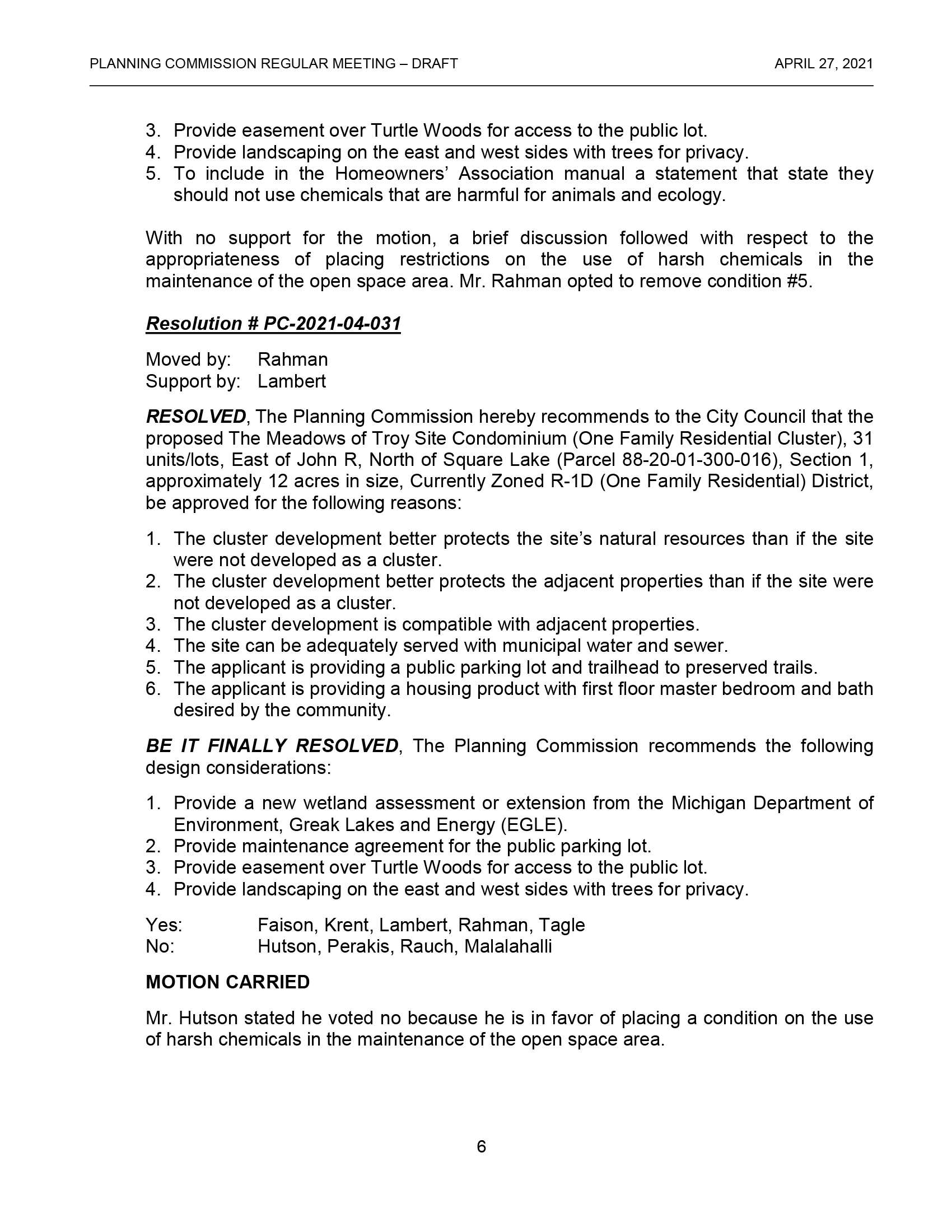 PLANNING COMMISSION REGULAR MEETING – DRAFT APRIL 27, 2021

3. Provide easement over Turtle Woods for access to the public lot.
4. Provide landscaping on the east and west sides with trees for privacy.
5. To include in the Homeowners' Association manual a statement that state they should not use chemicals that are harmful for animals and ecology.

With no support for the motion, a brief discussion followed with respect to the appropriateness of placing restrictions on the use of harsh chemicals in the maintenance of the open space area. Mr. Rahman opted to remove condition #5.

Resolution # PC-2021-04-031

Moved by: Rahman
Support by: Lambert

RESOLVED, The Planning Commission hereby recommends to the City Council that the proposed The Meadows of Troy Site Condominium (One Family Residential Cluster), 31 units/lots, East of John R, North of Square Lake (Parcel 88-20-01-300-016), Section 1, approximately 12 acres in size, Currently Zoned R-1D (One Family Residential) District, be approved for the following reasons:

1. The cluster development better protects the site's natural resources than if the site were not developed as a cluster.
2. The cluster development better protects the adjacent properties than if the site were not developed as a cluster.
3. The cluster development is compatible with adjacent properties.
4. The site can be adequately served with municipal water and sewer.
5. The applicant is providing a public parking lot and trailhead to preserved trails.
6. The applicant is providing a housing product with first floor master bedroom and bath desired by the community.

BE IT FINALLY RESOLVED, The Planning Commission recommends the following design considerations:

1. Provide a new wetland assessment or extension from the Michigan Department of Environment, Greak Lakes and Energy (EGLE).
2. Provide maintenance agreement for the public parking lot.
3. Provide easement over Turtle Woods for access to the public lot.
4. Provide landscaping on the east and west sides with trees for privacy.

Yes: Faison, Krent, Lambert, Rahman, Tagle
No: Hutson, Perakis, Rauch, Malalahalli

MOTION CARRIED

Mr. Hutson stated he voted no because he is in favor of placing a condition on the use of harsh chemicals in the maintenance of the open space area.

6